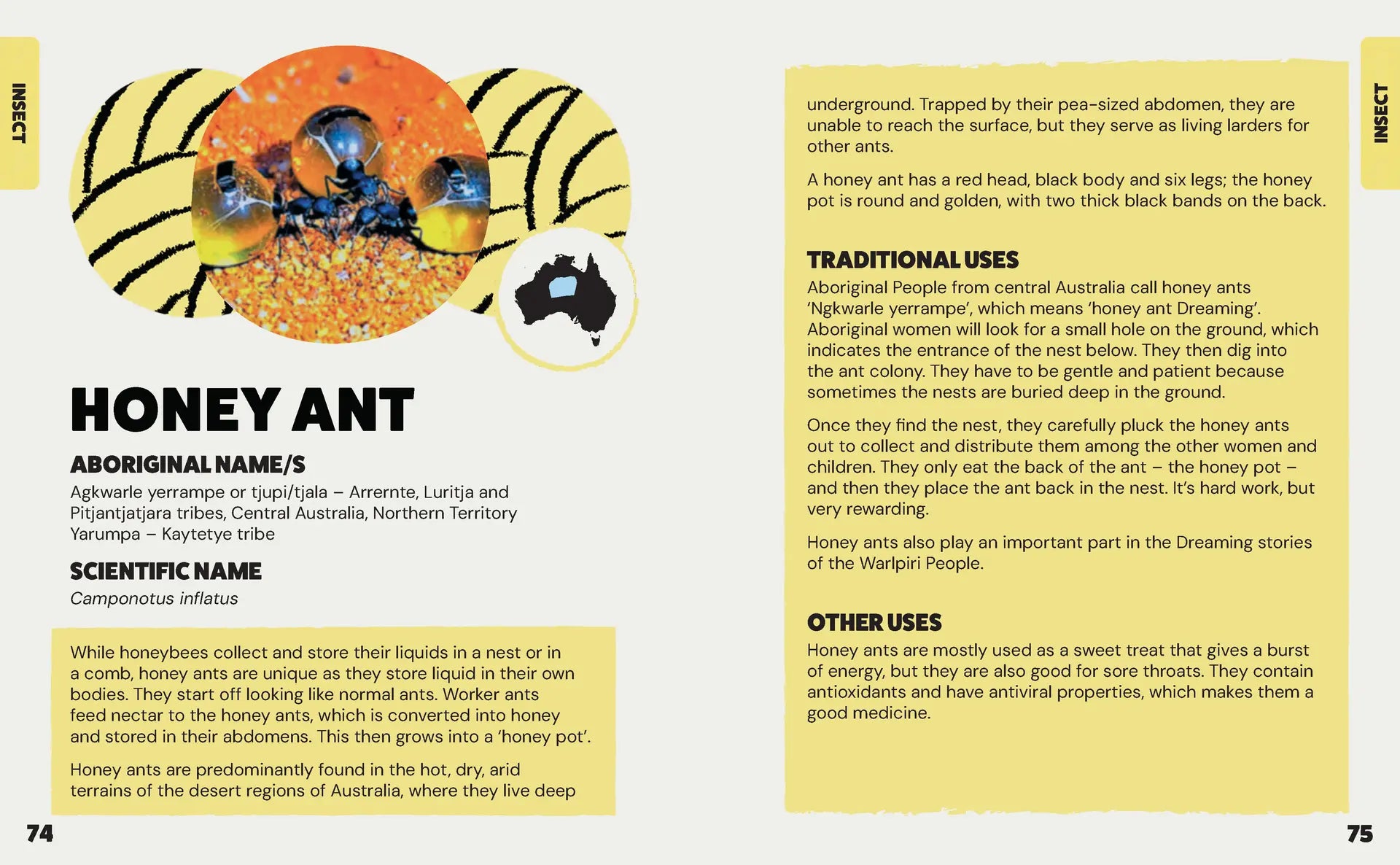 INSECT

HONEY ANT

ABORIGINAL NAME/S

Agkwarle yerrampe or tjupi/tjala – Arrernte, Luritja and Pitjantjatjara tribes, Central Australia, Northern Territory
Yarumpa – Kaytetye tribe

SCIENTIFIC NAME

Camponotus inflatus

While honeybees collect and store their liquids in a nest or in a comb, honey ants are unique as they store liquid in their own bodies. They start off looking like normal ants. Worker ants feed nectar to the honey ants, which is converted into honey and stored in their abdomens. This then grows into a 'honey pot'.

Honey ants are predominantly found in the hot, dry, arid terrains of the desert regions of Australia, where they live deep

74

INSECT

underground. Trapped by their pea-sized abdomen, they are unable to reach the surface, but they serve as living larders for other ants.

A honey ant has a red head, black body and six legs; the honey pot is round and golden, with two thick black bands on the back.

TRADITIONAL USES

Aboriginal People from central Australia call honey ants 'Ngkwarle yerrampe', which means 'honey ant Dreaming'. Aboriginal women will look for a small hole on the ground, which indicates the entrance of the nest below. They then dig into the ant colony. They have to be gentle and patient because sometimes the nests are buried deep in the ground.

Once they find the nest, they carefully pluck the honey ants out to collect and distribute them among the other women and children. They only eat the back of the ant – the honey pot – and then they place the ant back in the nest. It's hard work, but very rewarding.

Honey ants also play an important part in the Dreaming stories of the Warlpiri People.

OTHER USES

Honey ants are mostly used as a sweet treat that gives a burst of energy, but they are also good for sore throats. They contain antioxidants and have antiviral properties, which makes them a good medicine.

75